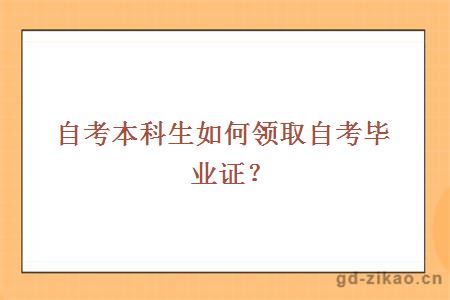 自考本科生如何领取自考毕业证？

gd-zikao.cn